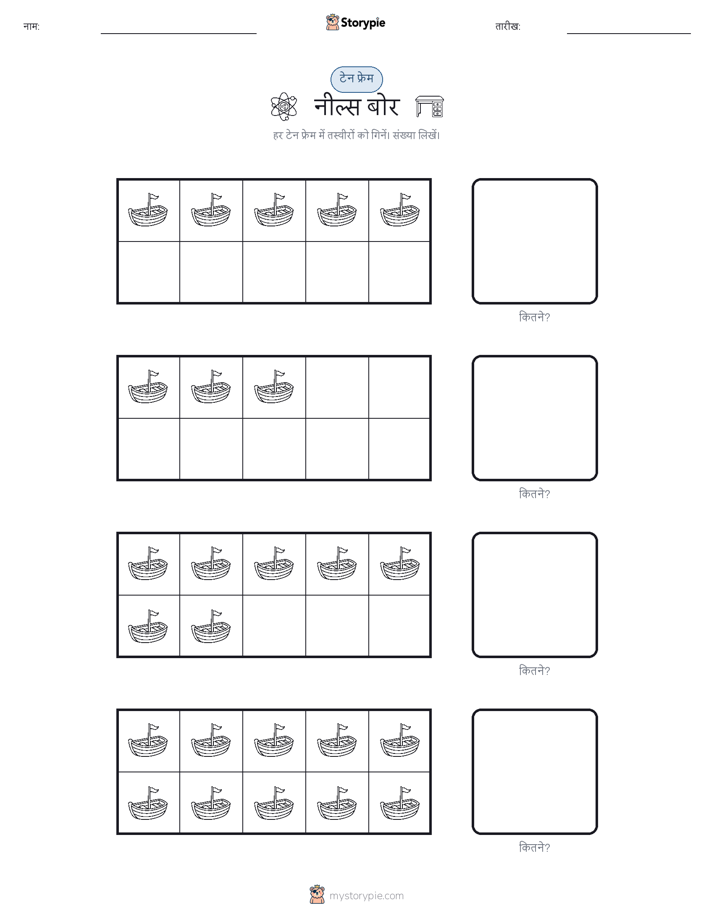 नाम: ____ Storypie तारीख: ____

टेन फ्रेम

नील्स बोर

हर टेन फ्रेम में तस्वीरों को गिनें। संख्या लिखें।

कितने?

कितने?

कितने?

कितने?

mystorypie.com